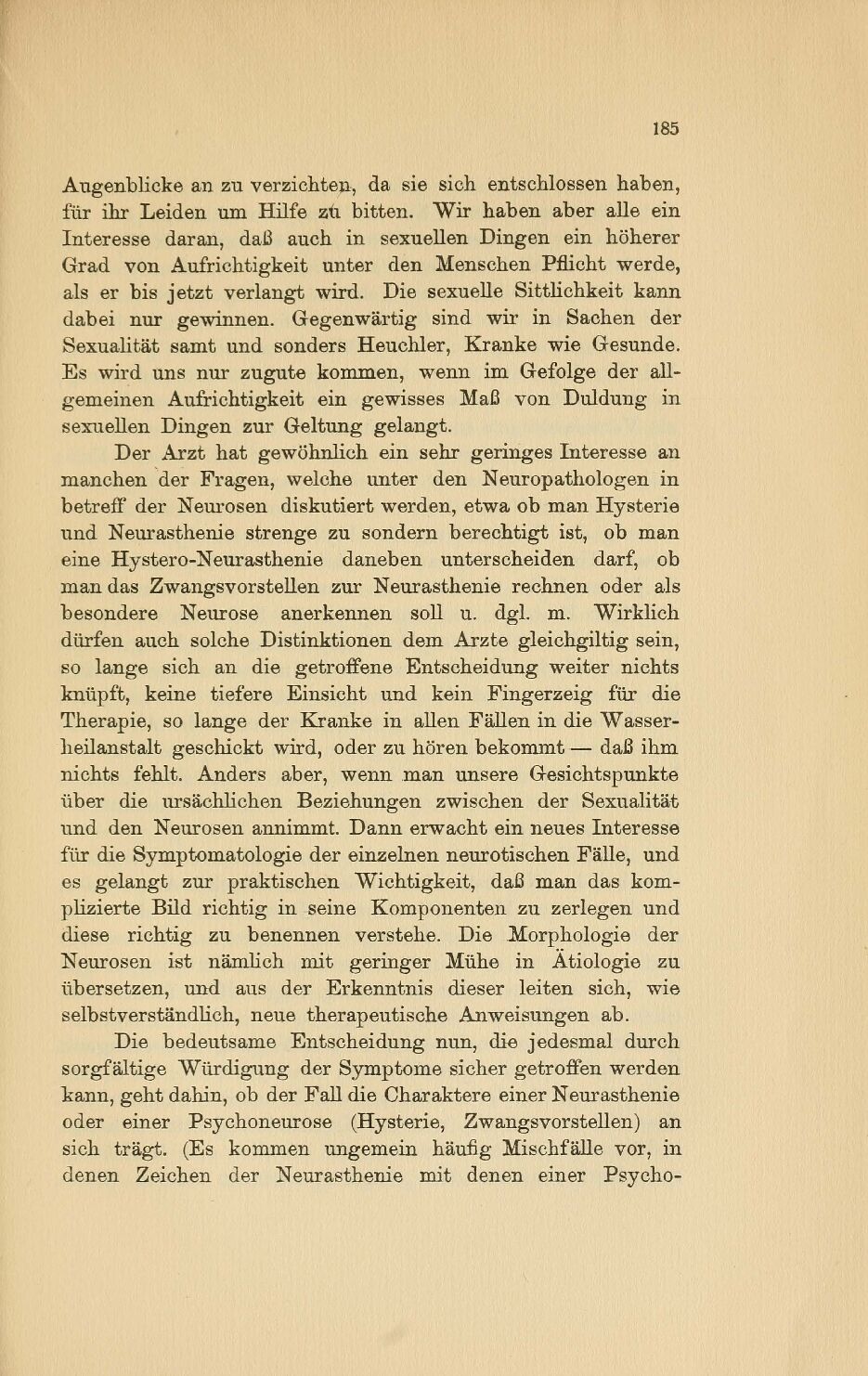 185

Augenblicke an zu verzichten, da sie sich entschlossen haben, für ihr Leiden um Hilfe zu bitten. Wir haben aber alle ein Interesse daran, daß auch in sexuellen Dingen ein höherer Grad von Aufrichtigkeit unter den Menschen Pflicht werde, als er bis jetzt verlangt wird. Die sexuelle Sittlichkeit kann dabei nur gewinnen. Gegenwärtig sind wir in Sachen der Sexualität samt und sonders Heuchler, Kranke wie Gesunde. Es wird uns nur zugute kommen, wenn im Gefolge der allgemeinen Aufrichtigkeit ein gewisses Maß von Duldung in sexuellen Dingen zur Geltung gelangt.

Der Arzt hat gewöhnlich ein sehr geringes Interesse an manchen der Fragen, welche unter den Neuropathologen in betreff der Neurosen diskutiert werden, etwa ob man Hysterie und Neurasthenie strenge zu sondern berechtigt ist, ob man eine Hystero-Neurasthenie daneben unterscheiden darf, ob man das Zwangsvorstellen zur Neurasthenie rechnen oder als besondere Neurose anerkennen soll u. dgl. m. Wirklich dürfen auch solche Distinktionen dem Arzte gleichgiltig sein, so lange sich an die getroffene Entscheidung weiter nichts knüpft, keine tiefere Einsicht und kein Fingerzeig für die Therapie, so lange der Kranke in allen Fällen in die Wasserheilanstalt geschickt wird, oder zu hören bekommt — daß ihm nichts fehlt. Anders aber, wenn man unsere Gesichtspunkte über die ursächlichen Beziehungen zwischen der Sexualität und den Neurosen annimmt. Dann erwacht ein neues Interesse für die Symptomatologie der einzelnen neurotischen Fälle, und es gelangt zur praktischen Wichtigkeit, daß man das komplizierte Bild richtig in seine Komponenten zu zerlegen und diese richtig zu benennen verstehe. Die Morphologie der Neurosen ist nämlich mit geringer Mühe in Ätiologie zu übersetzen, und aus der Erkenntnis dieser leiten sich, wie selbstverständlich, neue therapeutische Anweisungen ab.

Die bedeutsame Entscheidung nun, die jedesmal durch sorgfältige Würdigung der Symptome sicher getroffen werden kann, geht dahin, ob der Fall die Charaktere einer Neurasthenie oder einer Psychoneurose (Hysterie, Zwangsvorstellen) an sich trägt. (Es kommen ungemein häufig Mischfälle vor, in denen Zeichen der Neurasthenie mit denen einer Psycho-